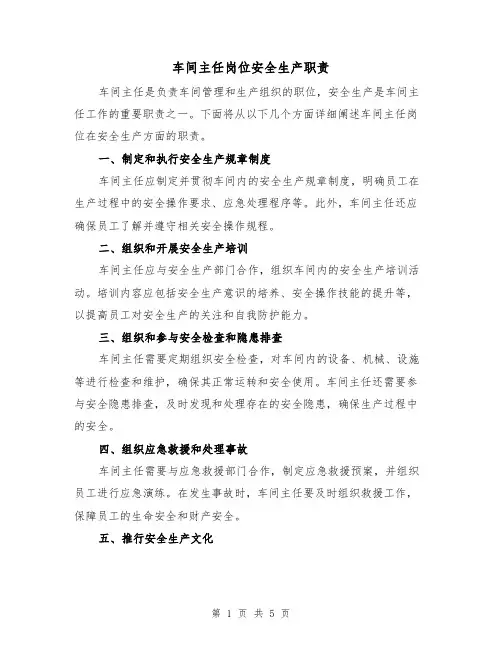 车间主任岗位安全生产职责

车间主任是负责车间管理和生产组织的职位，安全生产是车间主任工作的重要职责之一。下面将从以下几个方面详细阐述车间主任岗位在安全生产方面的职责。

一、制定和执行安全生产规章制度

车间主任应制定并贯彻车间内的安全生产规章制度，明确员工在生产过程中的安全操作要求、应急处理程序等。此外，车间主任还应确保员工了解并遵守相关安全操作规程。

二、组织和开展安全生产培训

车间主任应与安全生产部门合作，组织车间内的安全生产培训活动。培训内容应包括安全生产意识的培养、安全操作技能的提升等，以提高员工对安全生产的关注和自我防护能力。

三、组织和参与安全检查和隐患排查

车间主任需要定期组织安全检查，对车间内的设备、机械、设施等进行检查和维护，确保其正常运转和安全使用。车间主任还需要参与安全隐患排查，及时发现和处理存在的安全隐患，确保生产过程中的安全。

四、组织应急救援和处理事故

车间主任需要与应急救援部门合作，制定应急救援预案，并组织员工进行应急演练。在发生事故时，车间主任要及时组织救援工作，保障员工的生命安全和财产安全。

五、推行安全生产文化

第 1 页 共 5 页